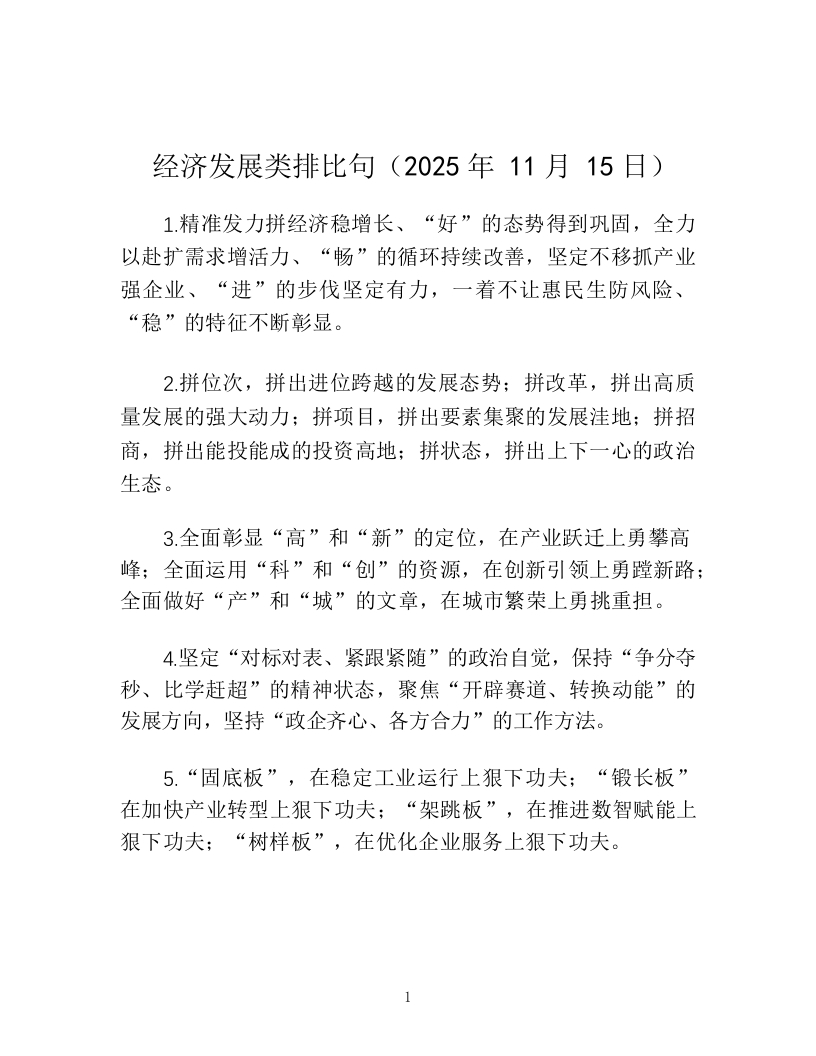 经济发展类排比句（2025 年 11 月 15 日）

1.精准发力拼经济稳增长、“好”的态势得到巩固，全力以赴扩需求增活力、“畅”的循环持续改善，坚定不移抓产业强企业、“进”的步伐坚定有力，一着不让惠民生防风险、“稳”的特征不断彰显。

2.拼位次，拼出进位跨越的发展态势；拼改革，拼出高质量发展的强大动力；拼项目，拼出要素集聚的发展洼地；拼招商，拼出能投能成的投资高地；拼状态，拼出上下一心的政治生态。

3.全面彰显“高”和“新”的定位，在产业跃迁上勇攀高峰；全面运用“科”和“创”的资源，在创新引领上勇蹚新路；全面做好“产”和“城”的文章，在城市繁荣上勇挑重担。

4.坚定“对标对表、紧跟紧随”的政治自觉，保持“争分夺秒、比学赶超”的精神状态，聚焦“开辟赛道、转换动能”的发展方向，坚持“政企齐心、各方合力”的工作方法。

5.“固底板”，在稳定工业运行上狠下功夫；“锻长板”在加快产业转型上狠下功夫；“架跳板”，在推进数智赋能上狠下功夫；“树样板”，在优化企业服务上狠下功夫。

1